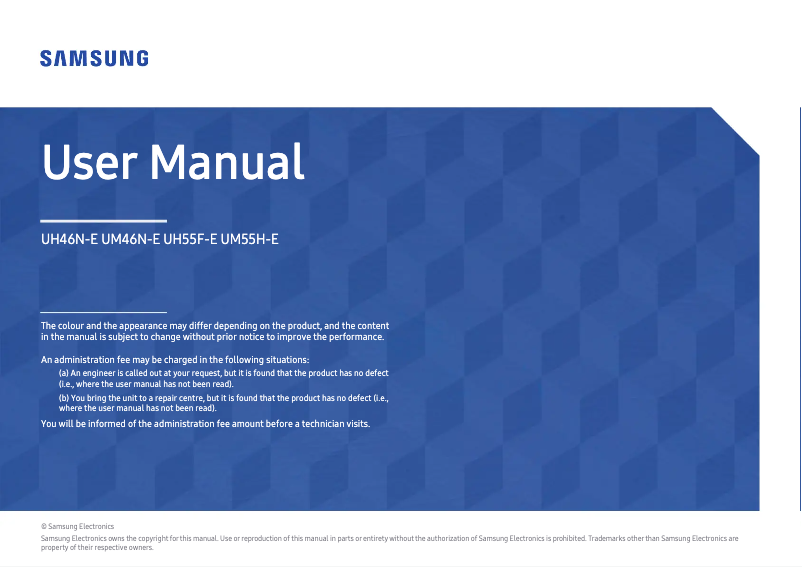 SAMSUNG

User Manual

UH46N-E UM46N-E UH55F-E UM55H-E

The colour and the appearance may differ depending on the product, and the content in the manual is subject to change without prior notice to improve the performance.

An administration fee may be charged in the following situations:

(a) An engineer is called out at your request, but it is found that the product has no defect (i.e., where the user manual has not been read).

(b) You bring the unit to a repair centre, but it is found that the product has no defect (i.e., where the user manual has not been read).

You will be informed of the administration fee amount before a technician visits.

© Samsung Electronics

Samsung Electronics owns the copyright for this manual. Use or reproduction of this manual in parts or entirety without the authorization of Samsung Electronics is prohibited. Trademarks other than Samsung Electronics are property of their respective owners.